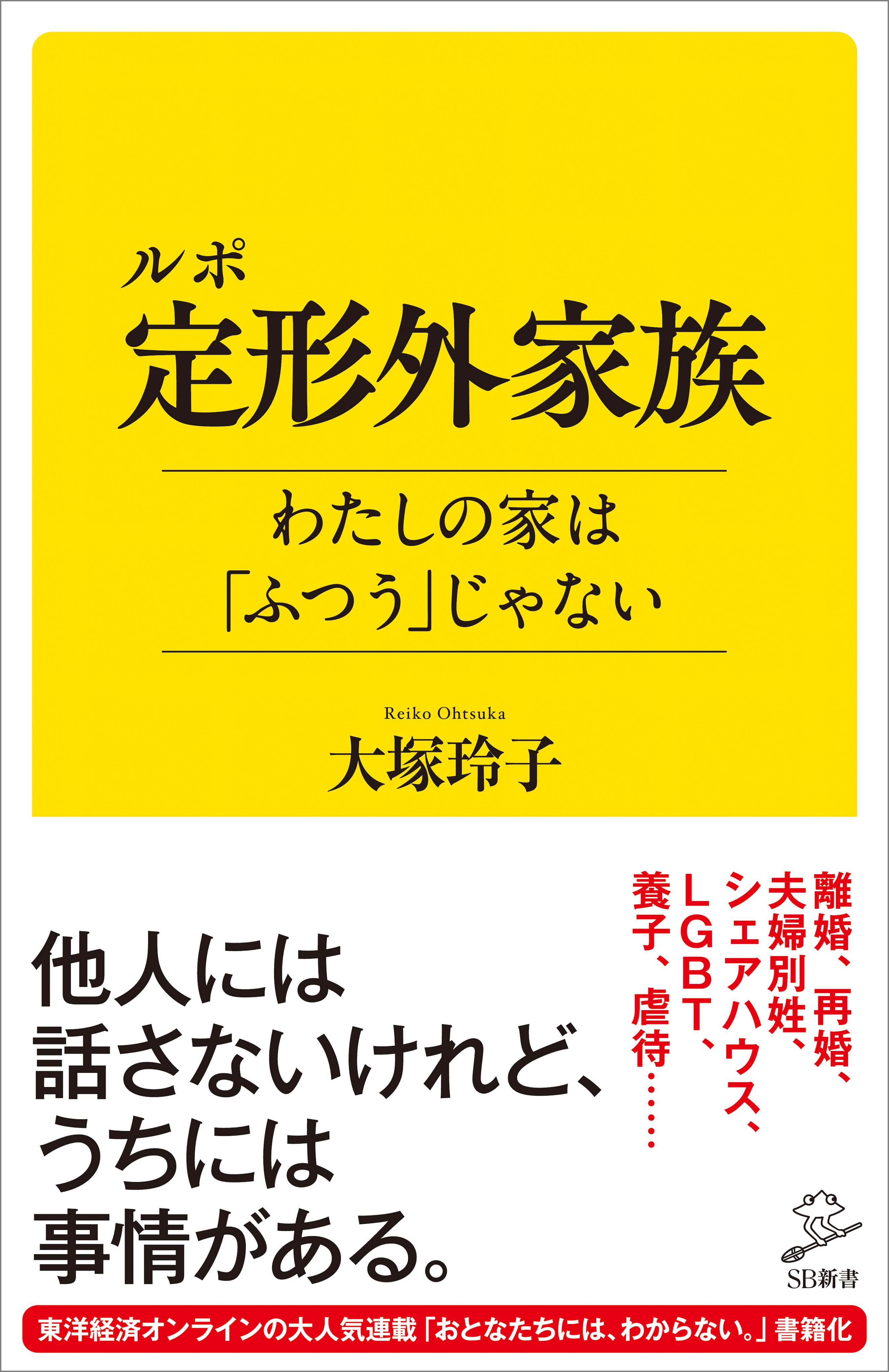 ルポ
定形外家族

わたしの家は
「ふつう」じゃない

Reiko Ohtsuka
大塚玲子

離婚、再婚、
夫婦別姓、
シェアハウス、
LGBT、
養子、虐待……

他人には
話さないけれど、
うちには
事情がある。

SB新書

東洋経済オンラインの大人気連載「おとなたちには、わからない。」書籍化